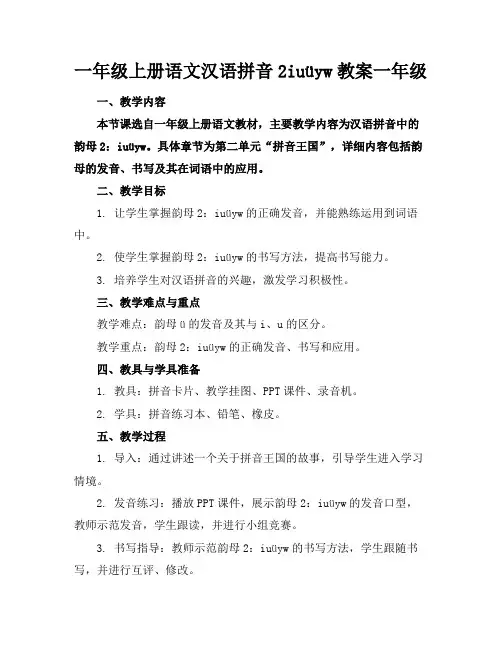 一年级上册语文汉语拼音 2iuüyw 教案一年级

一、教学内容

本节课选自一年级上册语文教材，主要教学内容为汉语拼音中的韵母 2：iuüyw。具体章节为第二单元“拼音王国”，详细内容包括韵母的发音、书写及其在词语中的应用。

二、教学目标

1. 让学生掌握韵母 2：iuüyw 的正确发音，并能熟练运用到词语中。

2. 使学生掌握韵母 2：iuüyw 的书写方法，提高书写能力。

3. 培养学生对汉语拼音的兴趣，激发学习积极性。

三、教学难点与重点

教学难点：韵母 ü 的发音及其与 i、u 的区分。

教学重点：韵母 2：iuüyw 的正确发音、书写和应用。

四、教具与学具准备

1. 教具：拼音卡片、教学挂图、PPT 课件、录音机。

2. 学具：拼音练习本、铅笔、橡皮。

五、教学过程

1. 导入：通过讲述一个关于拼音王国的故事，引导学生进入学习情境。

2. 发音练习：播放 PPT 课件，展示韵母 2：iuüyw 的发音口型，教师示范发音，学生跟读，并进行小组竞赛。

3. 书写指导：教师示范韵母 2：iuüyw 的书写方法，学生跟随书写，并进行互评、修改。